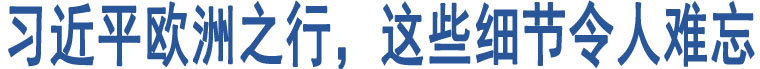 习近平欧洲之行，这些细节令人难忘